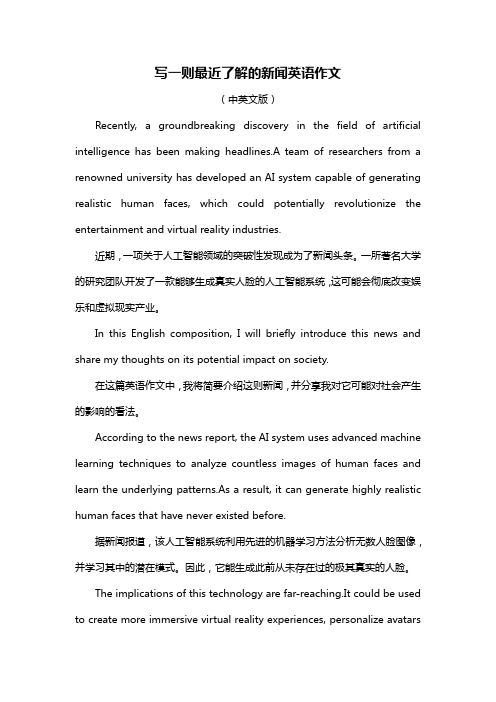 写一则最近了解的新闻英语作文

（中英文版）

Recently, a groundbreaking discovery in the field of artificial intelligence has been making headlines.A team of researchers from a renowned university has developed an AI system capable of generating realistic human faces, which could potentially revolutionize the entertainment and virtual reality industries.

近期，一项关于人工智能领域的突破性发现成为了新闻头条。一所著名大学的研究团队开发了一款能够生成真实人脸的人工智能系统，这可能会彻底改变娱乐和虚拟现实产业。

In this English composition, I will briefly introduce this news and share my thoughts on its potential impact on society.

在这篇英语作文中，我将简要介绍这则新闻，并分享我对它可能对社会产生的影响的看法。

According to the news report, the AI system uses advanced machine learning techniques to analyze countless images of human faces and learn the underlying patterns.As a result, it can generate highly realistic human faces that have never existed before.

据新闻报道，该人工智能系统利用先进的机器学习方法分析无数人脸图像，并学习其中的潜在模式。因此，它能生成此前从未存在过的极其真实的人脸。

The implications of this technology are far-reaching.It could be used to create more immersive virtual reality experiences, personalize avatars